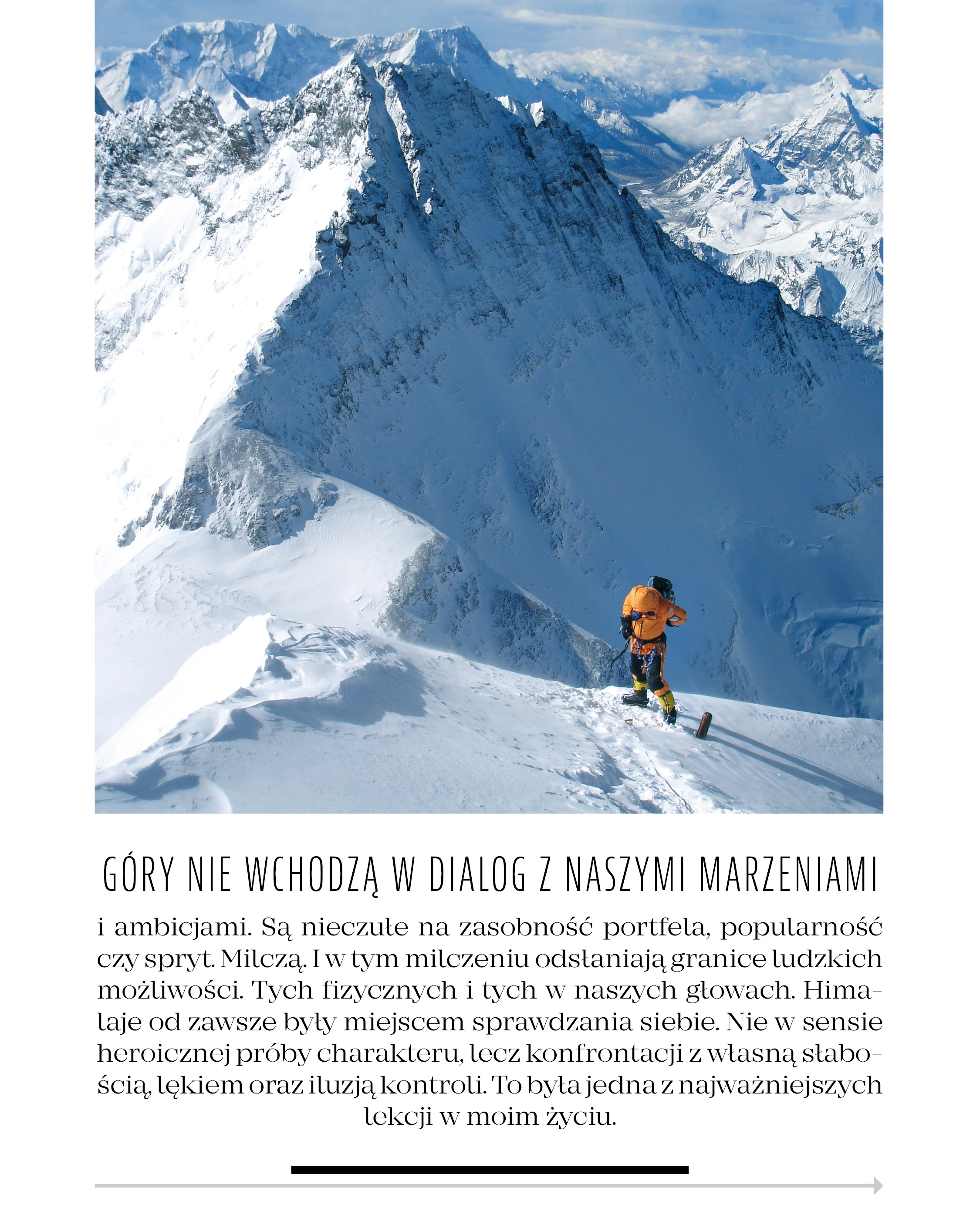 GÓRY NIE WCHODZĄ W DIALOG Z NASZYMI MARZENIAMI

i ambicjami. Są nieczułe na zasobność portfela, popularność czy spryt. Milczą. I w tym milczeniu odsłaniają granice ludzkich możliwości. Tych fizycznych i tych w naszych głowach. Himalaje od zawsze były miejscem sprawdzania siebie. Nie w sensie heroicznej próby charakteru, lecz konfrontacji z własną słabością, lękiem oraz iluzją kontroli. To była jedna z najważniejszych lekcji w moim życiu.